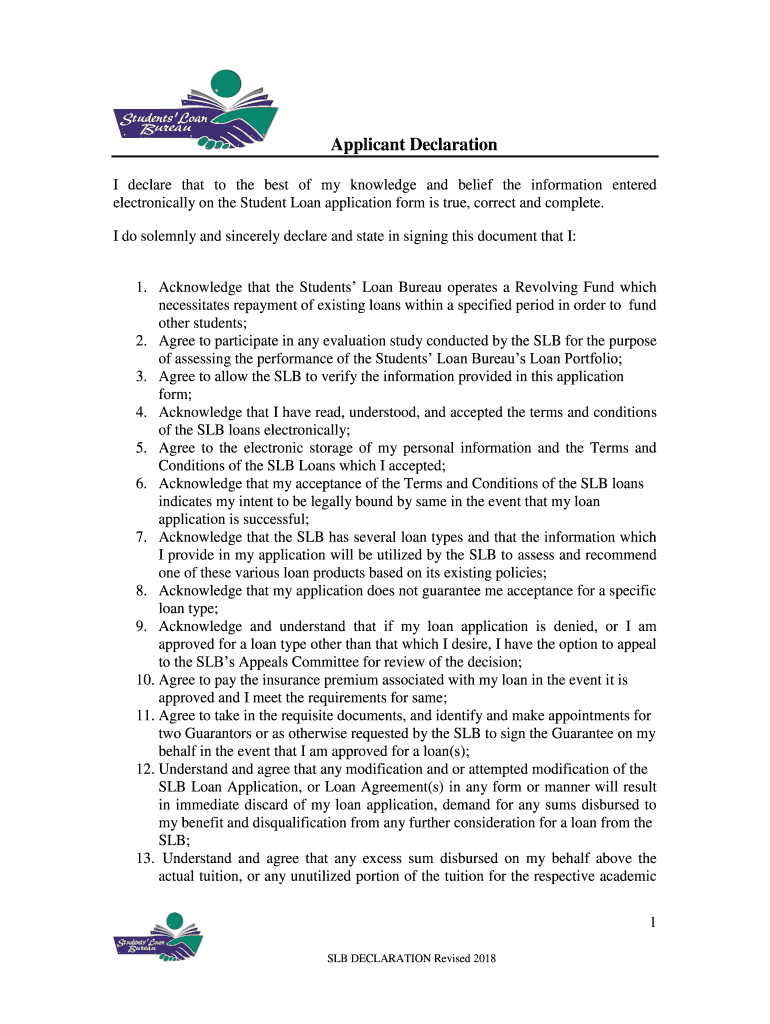 Students' Loan Bureau

Applicant Declaration

I declare that to the best of my knowledge and belief the information entered electronically on the Student Loan application form is true, correct and complete.

I do solemnly and sincerely declare and state in signing this document that I:

1. Acknowledge that the Students' Loan Bureau operates a Revolving Fund which necessitates repayment of existing loans within a specified period in order to fund other students;
2. Agree to participate in any evaluation study conducted by the SLB for the purpose of assessing the performance of the Students' Loan Bureau's Loan Portfolio;
3. Agree to allow the SLB to verify the information provided in this application form;
4. Acknowledge that I have read, understood, and accepted the terms and conditions of the SLB loans electronically;
5. Agree to the electronic storage of my personal information and the Terms and Conditions of the SLB Loans which I accepted;
6. Acknowledge that my acceptance of the Terms and Conditions of the SLB loans indicates my intent to be legally bound by same in the event that my loan application is successful;
7. Acknowledge that the SLB has several loan types and that the information which I provide in my application will be utilized by the SLB to assess and recommend one of these various loan products based on its existing policies;
8. Acknowledge that my application does not guarantee me acceptance for a specific loan type;
9. Acknowledge and understand that if my loan application is denied, or I am approved for a loan type other than that which I desire, I have the option to appeal to the SLB's Appeals Committee for review of the decision;
10. Agree to pay the insurance premium associated with my loan in the event it is approved and I meet the requirements for same;
11. Agree to take in the requisite documents, and identify and make appointments for two Guarantors or as otherwise requested by the SLB to sign the Guarantee on my behalf in the event that I am approved for a loan(s);
12. Understand and agree that any modification and or attempted modification of the SLB Loan Application, or Loan Agreement(s) in any form or manner will result in immediate discard of my loan application, demand for any sums disbursed to my benefit and disqualification from any further consideration for a loan from the SLB;
13. Understand and agree that any excess sum disbursed on my behalf above the actual tuition, or any unutilized portion of the tuition for the respective academic

1

Students' Loan Bureau

SLB DECLARATION Revised 2018